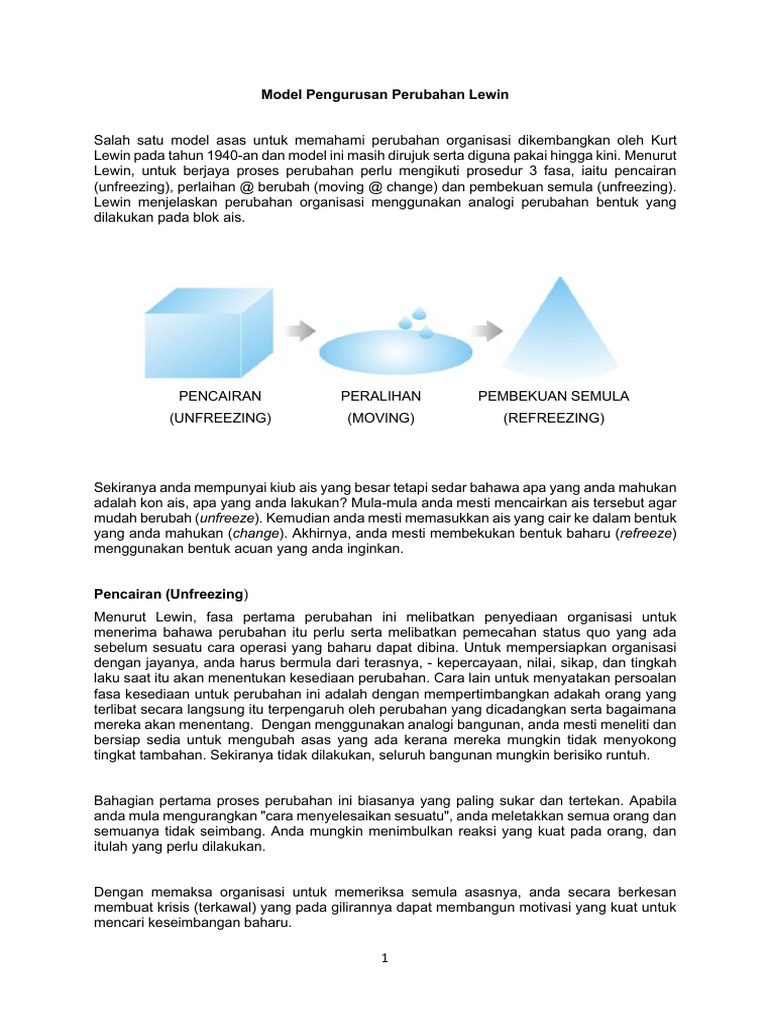 Model Pengurusan Perubahan Lewin

Salah satu model asas untuk memahami perubahan organisasi dikembangkan oleh Kurt Lewin pada tahun 1940-an dan model ini masih dirujuk serta diguna pakai hingga kini. Menurut Lewin, untuk berjaya proses perubahan perlu mengikuti prosedur 3 fasa, iaitu pencairan (unfreezing), perlaihan @ berubah (moving @ change) dan pembekuan semula (unfreezing). Lewin menjelaskan perubahan organisasi menggunakan analogi perubahan bentuk yang dilakukan pada blok ais.

PENCAIRAN
(UNFREEZING)

PERALIHAN
(MOVING)

PEMBEKUAN SEMULA
(REFREEZING)

Sekiranya anda mempunyai kiub ais yang besar tetapi sedar bahawa apa yang anda mahukan adalah kon ais, apa yang anda lakukan? Mula-mula anda mesti mencairkan ais tersebut agar mudah berubah (unfreeze). Kemudian anda mesti memasukkan ais yang cair ke dalam bentuk yang anda mahukan (change). Akhirnya, anda mesti membekukan bentuk baharu (refreeze) menggunakan bentuk acuan yang anda inginkan.

Pencairan (Unfreezing)

Menurut Lewin, fasa pertama perubahan ini melibatkan penyediaan organisasi untuk menerima bahawa perubahan itu perlu serta melibatkan pemecahan status quo yang ada sebelum sesuatu cara operasi yang baharu dapat dibina. Untuk mempersiapkan organisasi dengan jayanya, anda harus bermula dari terasnya, - kepercayaan, nilai, sikap, dan tingkah laku saat itu akan menentukan kesediaan perubahan. Cara lain untuk menyatakan persoalan fasa kesediaan untuk perubahan ini adalah dengan mempertimbangkan adakah orang yang terlibat secara langsung itu terpengaruh oleh perubahan yang dicadangkan serta bagaimana mereka akan menentang. Dengan menggunakan analogi bangunan, anda mesti meneliti dan bersiap sedia untuk mengubah asas yang ada kerana mereka mungkin tidak menyokong tingkat tambahan. Sekiranya tidak dilakukan, seluruh bangunan mungkin berisiko runtuh.

Bahagian pertama proses perubahan ini biasanya yang paling sukar dan tertekan. Apabila anda mula mengurangkan "cara menyelesaikan sesuatu", anda meletakkan semua orang dan semuanya tidak seimbang. Anda mungkin menimbulkan reaksi yang kuat pada orang, dan itulah yang perlu dilakukan.

Dengan memaksa organisasi untuk memeriksa semula asasnya, anda secara berkesan membuat krisis (terkawal) yang pada gilirannya dapat membangun motivasi yang kuat untuk mencari keseimbangan baharu.

1